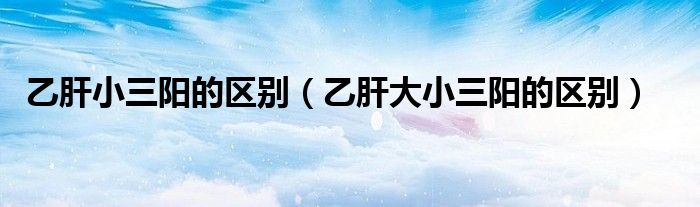 乙肝小三阳的区别（乙肝大小三阳的区别）